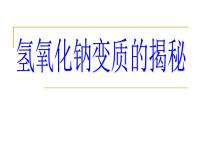 氢氧化钠变质的揭秘